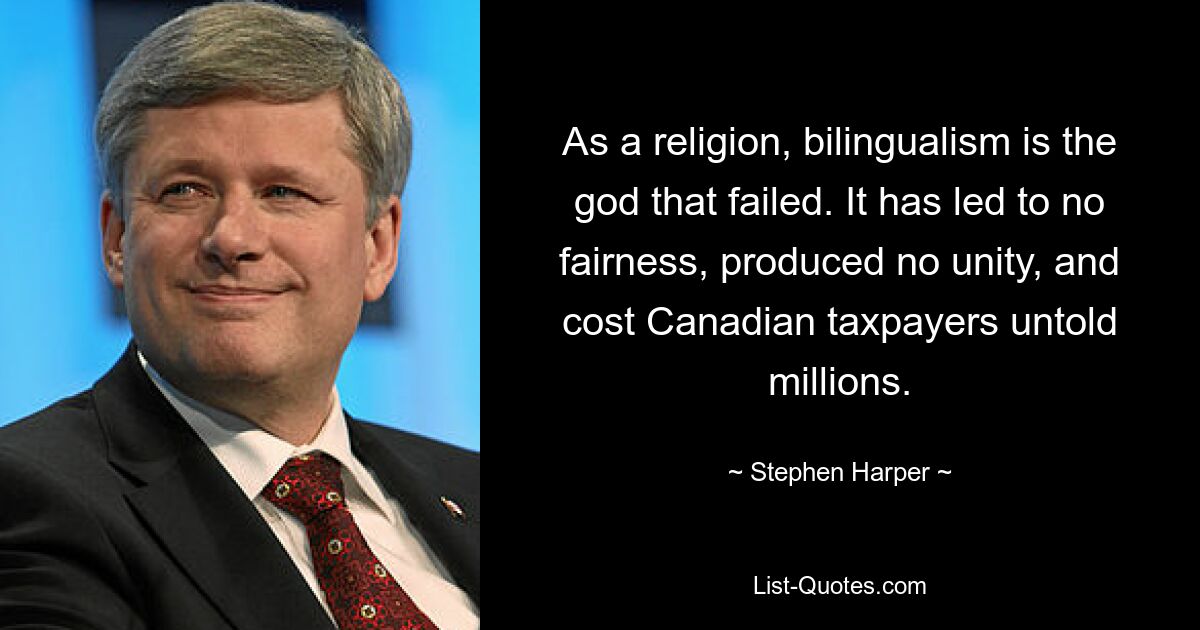 As a religion, bilingualism is the god that failed. It has led to no fairness, produced no unity, and cost Canadian taxpayers untold millions.

~ Stephen Harper ~

List-Quotes.com